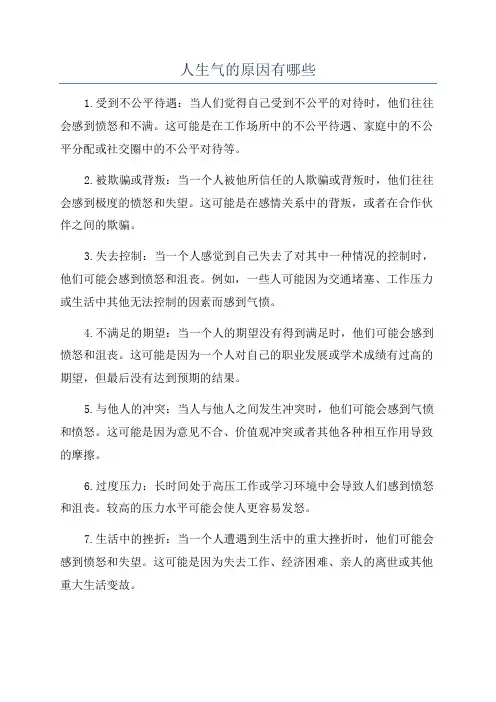 人生气的原因有哪些

1.受到不公平待遇：当人们觉得自己受到不公平的对待时，他们往往会感到愤怒和不满。这可能是在工作场所中的不公平待遇、家庭中的不公平分配或社交圈中的不公平对待等。

2.被欺骗或背叛：当一个人被他所信任的人欺骗或背叛时，他们往往会感到极度的愤怒和失望。这可能是在感情关系中的背叛，或者在合作伙伴之间的欺骗。

3.失去控制：当一个人感觉到自己失去了对其中一种情况的控制时，他们可能会感到愤怒和沮丧。例如，一些人可能因为交通堵塞、工作压力或生活中其他无法控制的因素而感到气愤。

4.不满足的期望：当一个人的期望没有得到满足时，他们可能会感到愤怒和沮丧。这可能是因为一个人对自己的职业发展或学术成绩有过高的期望，但最后没有达到预期的结果。

5.与他人的冲突：当人与他人之间发生冲突时，他们可能会感到气愤和愤怒。这可能是因为意见不合、价值观冲突或者其他各种相互作用导致的摩擦。

6.过度压力：长时间处于高压工作或学习环境中会导致人们感到愤怒和沮丧。较高的压力水平可能会使人更容易发怒。

7.生活中的挫折：当一个人遭遇到生活中的重大挫折时，他们可能会感到愤怒和失望。这可能是因为失去工作、经济困难、亲人的离世或其他重大生活变故。